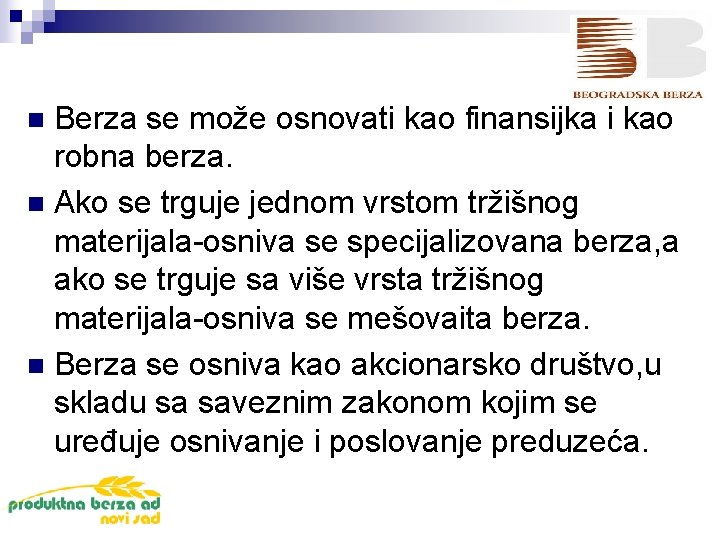 BEOGRADSKA BERZA

Berza se može osnovati kao finansijka i kao robna berza.

Ako se trguje jednom vrstom tržišnog materijala-osniva se specijalizovana berza,a ako se trguje sa više vrsta tržišnog materijala-osniva se mešovaita berza.

Berza se osniva kao akcionarsko društvo,u skladu sa saveznim zakonom kojim se uređuje osnivanje i poslovanje preduzeća.

produktna berza ad novi sad